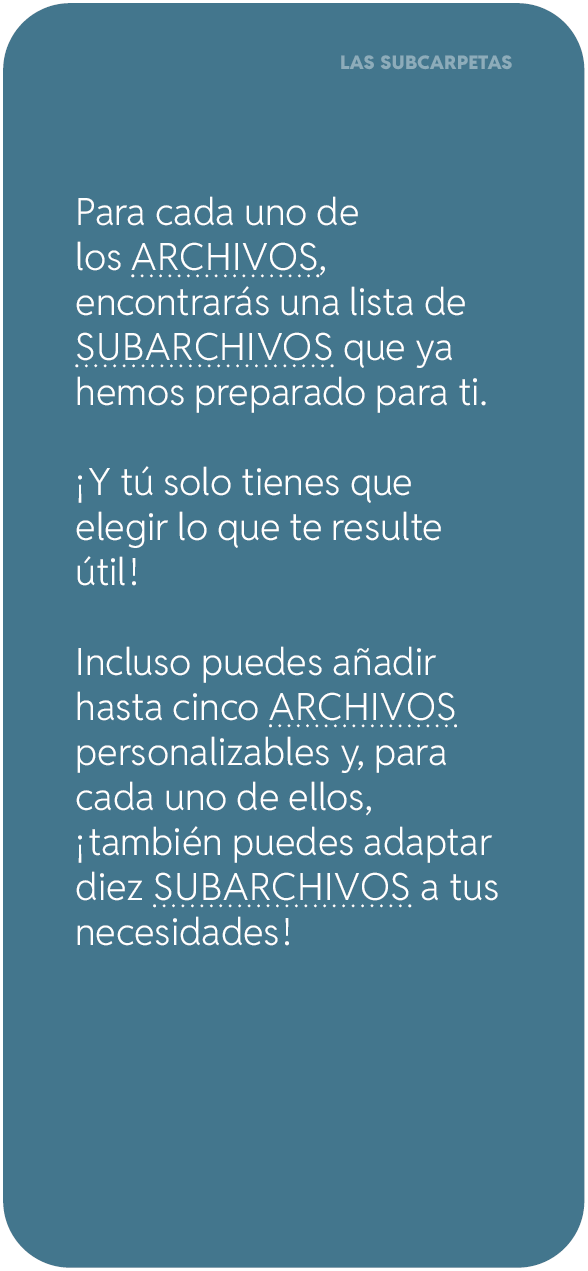 LAS SUBCARPETAS

Para cada uno de los ARCHIVOS, encontrarás una lista de SUBARCHIVOS que ya hemos preparado para ti.

¡Y tú solo tienes que elegir lo que te resulte útil!

Incluso puedes añadir hasta cinco ARCHIVOS personalizables y, para cada uno de ellos, ¡también puedes adaptar diez SUBARCHIVOS a tus necesidades!